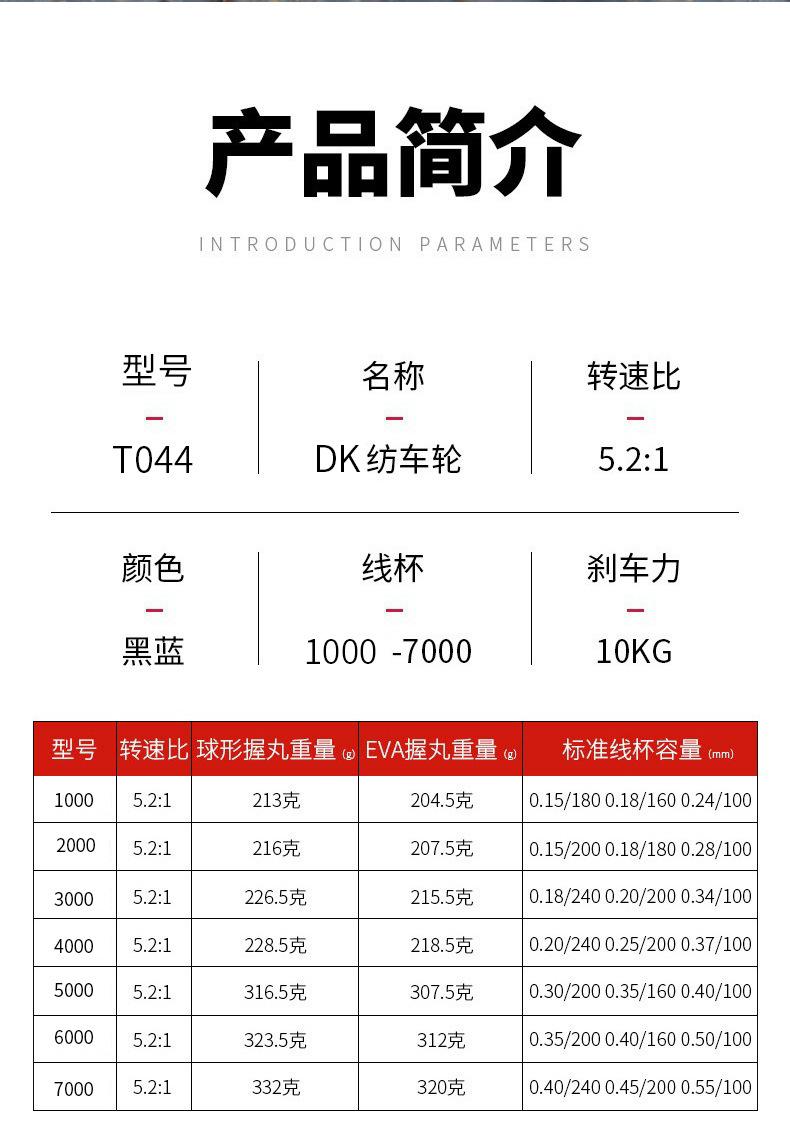 产品简介

INTRODUCTION PARAMETERS

型号
-
T044

名称
-
DK纺车轮

转速比
-
5.2:1

颜色
-
黑蓝

线杯
-
1000 -7000

刹车力
-
10KG

| 型号 | 转速比 | 球形握丸重量(g) | EVA握丸重量(g) | 标准线杯容量(mm) |
|---|---|---|---|---|
| 1000 | 5.2:1 | 213克 | 204.5克 | 0.15/180 0.18/160 0.24/100 |
| 2000 | 5.2:1 | 216克 | 207.5克 | 0.15/200 0.18/180 0.28/100 |
| 3000 | 5.2:1 | 226.5克 | 215.5克 | 0.18/240 0.20/200 0.34/100 |
| 4000 | 5.2:1 | 228.5克 | 218.5克 | 0.20/240 0.25/200 0.37/100 |
| 5000 | 5.2:1 | 316.5克 | 307.5克 | 0.30/200 0.35/160 0.40/100 |
| 6000 | 5.2:1 | 323.5克 | 312克 | 0.35/200 0.40/160 0.50/100 |
| 7000 | 5.2:1 | 332克 | 320克 | 0.40/240 0.45/200 0.55/100 |